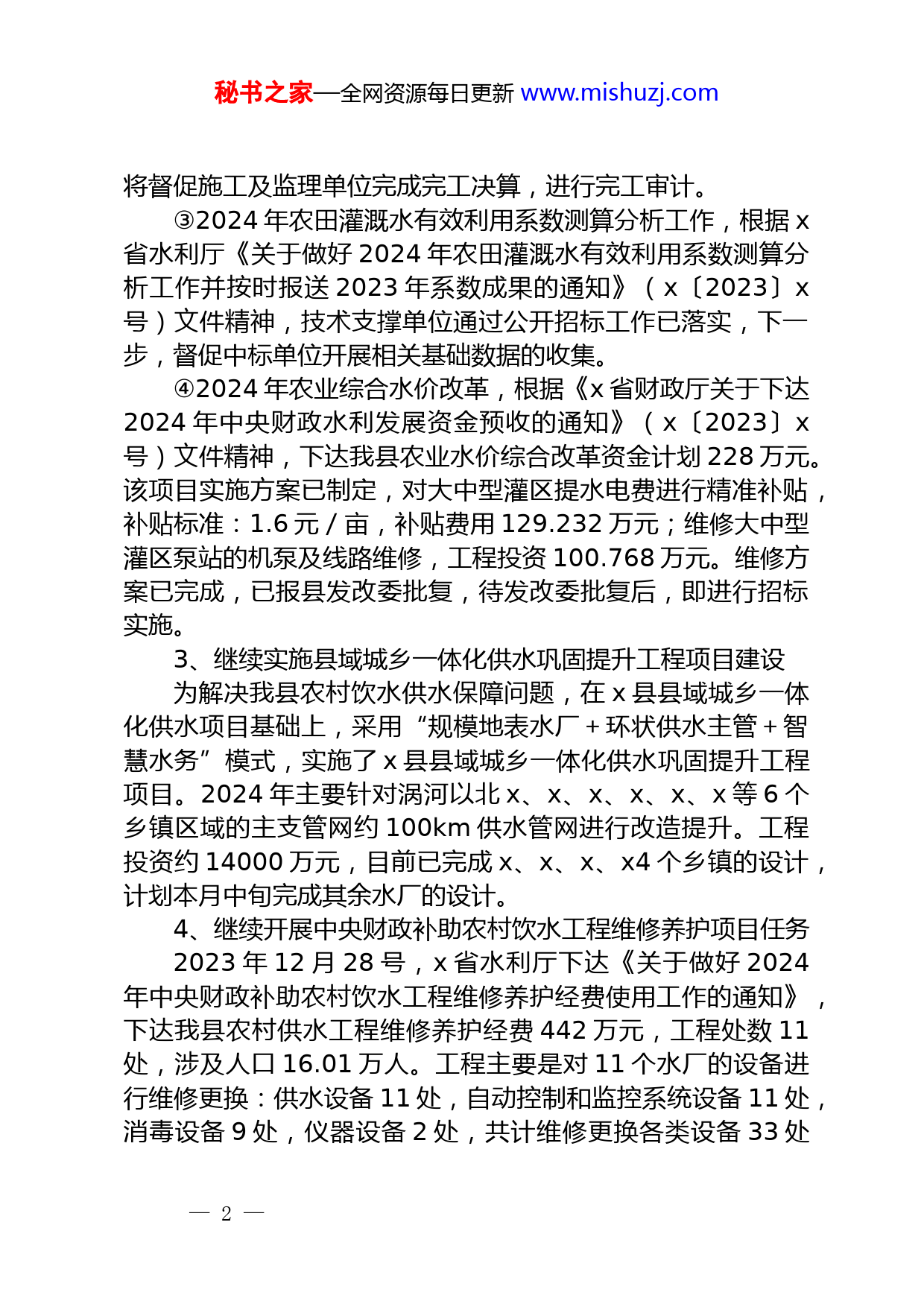 秘书之家—全网资源每日更新 www.mishuzj.com

将督促施工及监理单位完成完工决算，进行完工审计。

③2024 年农田灌溉水有效利用系数测算分析工作，根据 x 省水利厅《关于做好 2024 年农田灌溉水有效利用系数测算分析工作并按时报送 2023 年系数成果的通知》（x〔2023〕x 号）文件精神，技术支撑单位通过公开招标工作已落实，下一步，督促中标单位开展相关基础数据的收集。

④2024 年农业综合水价改革，根据《x 省财政厅关于下达 2024 年中央财政水利发展资金预收的通知》（x〔2023〕x 号）文件精神，下达我县农业水价综合改革资金计划 228 万元。该项目实施方案已制定，对大中型灌区提水电费进行精准补贴，补贴标准：1.6 元 / 亩，补贴费用 129.232 万元；维修大中型灌区泵站的机泵及线路维修，工程投资 100.768 万元。维修方案已完成，已报县发改委批复，待发改委批复后，即进行招标实施。

3、继续实施县域城乡一体化供水巩固提升工程项目建设

为解决我县农村饮水供水保障问题，在 x 县县域城乡一体化供水项目基础上，采用“规模地表水厂 + 环状供水主管 + 智慧水务”模式，实施了 x 县县域城乡一体化供水巩固提升工程项目。2024 年主要针对涡河以北 x、x、x、x、x、x 等 6 个乡镇区域的主支管网约 100km 供水管网进行改造提升。工程投资约 14000 万元，目前已完成 x、x、x、x4 个乡镇的设计，计划本月中旬完成其余水厂的设计。

4、继续开展中央财政补助农村饮水工程维修养护项目任务

2023 年 12 月 28 号，x 省水利厅下达《关于做好 2024 年中央财政补助农村饮水工程维修养护经费使用工作的通知》，下达我县农村供水工程维修养护经费 442 万元，工程处数 11 处，涉及人口 16.01 万人。工程主要是对 11 个水厂的设备进行维修更换：供水设备 11 处，自动控制和监控系统设备 11 处，消毒设备 9 处，仪器设备 2 处，共计维修更换各类设备 33 处

— 2 —